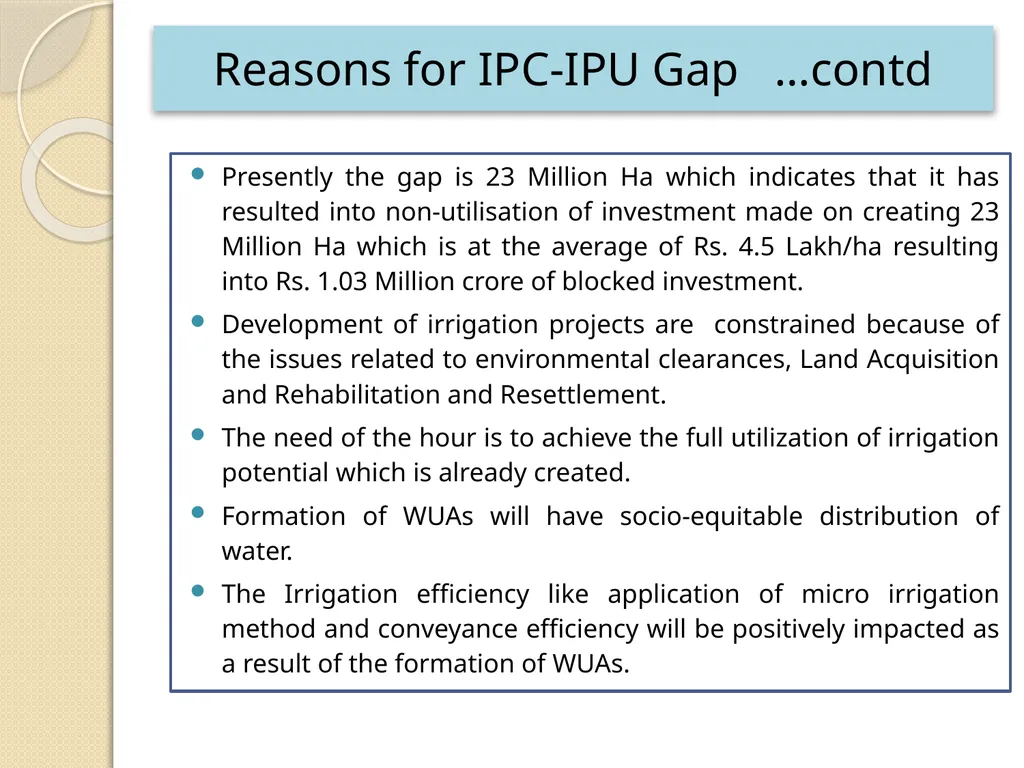 Reasons for IPC-IPU Gap …contd

- Presently the gap is 23 Million Ha which indicates that it has resulted into non-utilisation of investment made on creating 23 Million Ha which is at the average of Rs. 4.5 Lakh/ha resulting into Rs. 1.03 Million crore of blocked investment.
- Development of irrigation projects are constrained because of the issues related to environmental clearances, Land Acquisition and Rehabilitation and Resettlement.
- The need of the hour is to achieve the full utilization of irrigation potential which is already created.
- Formation of WUAs will have socio-equitable distribution of water.
- The Irrigation efficiency like application of micro irrigation method and conveyance efficiency will be positively impacted as a result of the formation of WUAs.